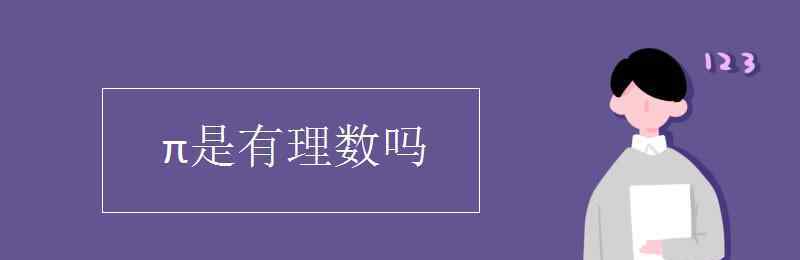 π是有理数吗

123